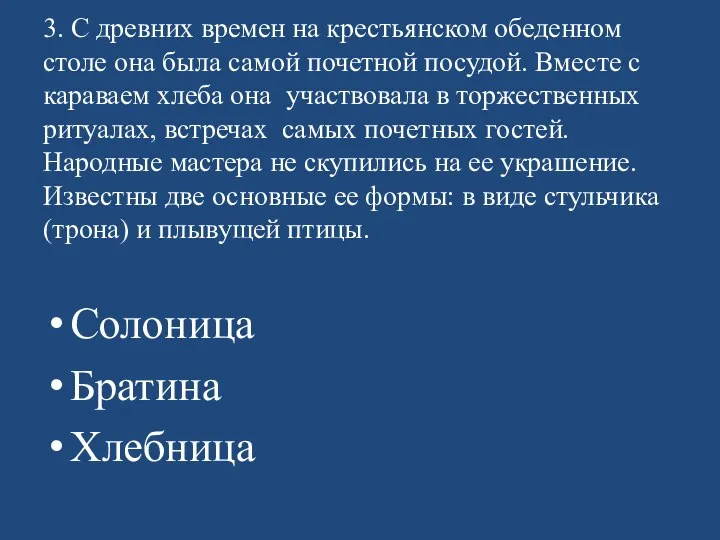 3. С древних времен на крестьянском обеденном столе она была самой почетной посудой. Вместе с караваем хлеба она  участвовала в торжественных ритуалах, встречах  самых почетных гостей. Народные мастера не скупились на ее украшение. Известны две основные ее формы: в виде стульчика (трона) и плывущей птицы.

• Солоница
• Братина
• Хлебница